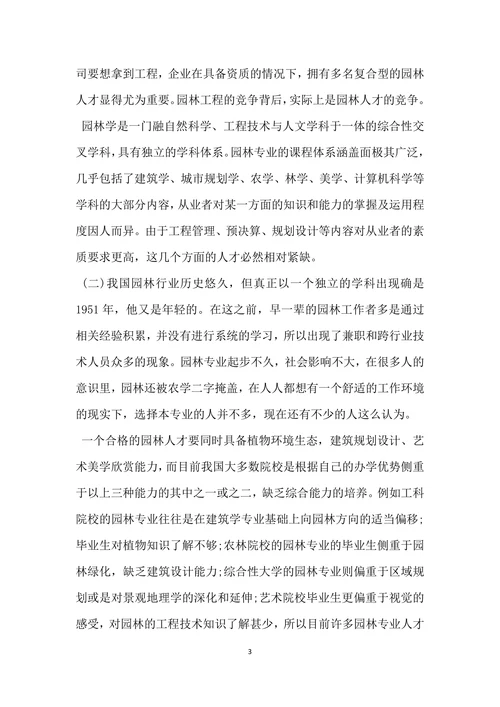 司要想拿到工程，企业在具备资质的情况下，拥有多名复合型的园林人才显得尤为重要。园林工程的竞争背后，实际上是园林人才的竞争。

园林学是一门融自然科学、工程技术与人文学科于一体的综合性交叉学科，具有独立的学科体系。园林专业的课程体系涵盖面极其广泛，几乎包括了建筑学、城市规划学、农学、林学、美学、计算机科学等学科的大部分内容，从业者对某一方面的知识和能力的掌握及运用程度因人而异。由于工程管理、预决算、规划设计等内容对从业者的素质要求更高，这几个方面的人才必然相对紧缺。

(二)我国园林行业历史悠久，但真正以一个独立的学科出现确是1951年，他又是年轻的。在这之前，早一辈的园林工作者多是通过相关经验积累，并没有进行系统的学习，所以出现了兼职和跨行业技术人员众多的现象。园林专业起步不久，社会影响不大，在很多人的意识里，园林还被农学二字掩盖，在人人都想有一个舒适的工作环境的现实下，选择本专业的人并不多，现在还有不少的人这么认为。

一个合格的园林人才要同时具备植物环境生态，建筑规划设计、艺术美学欣赏能力，而目前我国大多数院校是根据自己的办学优势侧重于以上三种能力的其中之一或之二，缺乏综合能力的培养。例如工科院校的园林专业往往是在建筑学专业基础上向园林方向的适当偏移;毕业生对植物知识了解不够;农林院校的园林专业的毕业生侧重于园林绿化，缺乏建筑设计能力;综合性大学的园林专业则偏重于区域规划或是对景观地理学的深化和延伸;艺术院校毕业生更偏重于视觉的感受，对园林的工程技术知识了解甚少，所以目前许多园林专业人才

3